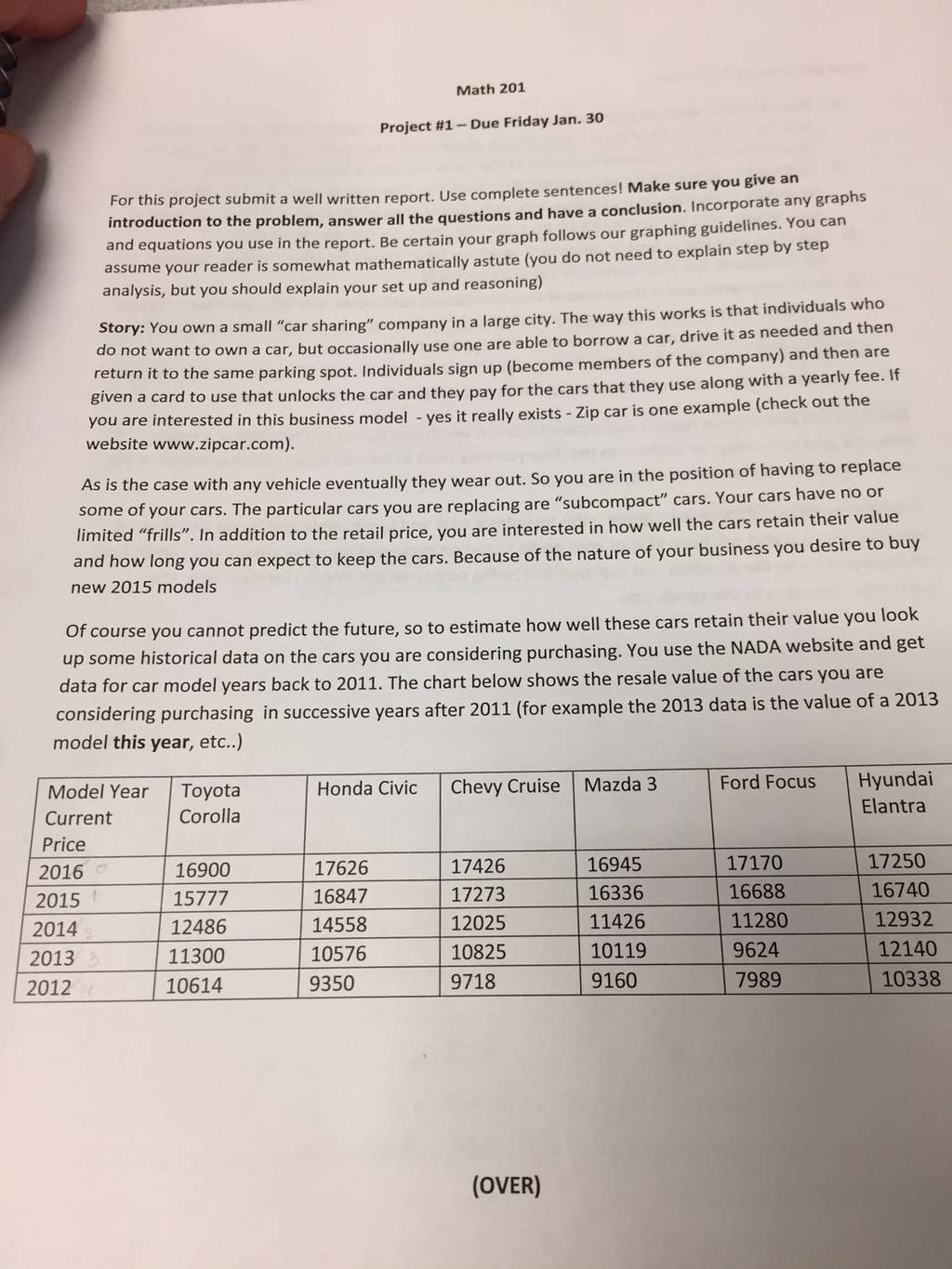 Math 201

Project #1 – Due Friday Jan. 30

For this project submit a well written report. Use complete sentences! Make sure you give an introduction to the problem, answer all the questions and have a conclusion. Incorporate any graphs and equations you use in the report. Be certain your graph follows our graphing guidelines. You can assume your reader is somewhat mathematically astute (you do not need to explain step by step analysis, but you should explain your set up and reasoning)

Story: You own a small "car sharing" company in a large city. The way this works is that individuals who do not want to own a car, but occasionally use one are able to borrow a car, drive it as needed and then return it to the same parking spot. Individuals sign up (become members of the company) and then are given a card to use that unlocks the car and they pay for the cars that they use along with a yearly fee. If you are interested in this business model - yes it really exists - Zip car is one example (check out the website www.zipcar.com).

As is the case with any vehicle eventually they wear out. So you are in the position of having to replace some of your cars. The particular cars you are replacing are "subcompact" cars. Your cars have no or limited "frills". In addition to the retail price, you are interested in how well the cars retain their value and how long you can expect to keep the cars. Because of the nature of your business you desire to buy new 2015 models

Of course you cannot predict the future, so to estimate how well these cars retain their value you look up some historical data on the cars you are considering purchasing. You use the NADA website and get data for car model years back to 2011. The chart below shows the resale value of the cars you are considering purchasing in successive years after 2011 (for example the 2013 data is the value of a 2013 model this year, etc..)

| Model Year Current Price | Toyota Corolla | Honda Civic | Chevy Cruise | Mazda 3 | Ford Focus | Hyundai Elantra |
|---|---|---|---|---|---|---|
| 2016 | 16900 | 17626 | 17426 | 16945 | 17170 | 17250 |
| 2015 | 15777 | 16847 | 17273 | 16336 | 16688 | 16740 |
| 2014 | 12486 | 14558 | 12025 | 11426 | 11280 | 12932 |
| 2013 | 11300 | 10576 | 10825 | 10119 | 9624 | 12140 |
| 2012 | 10614 | 9350 | 9718 | 9160 | 7989 | 10338 |

(OVER)